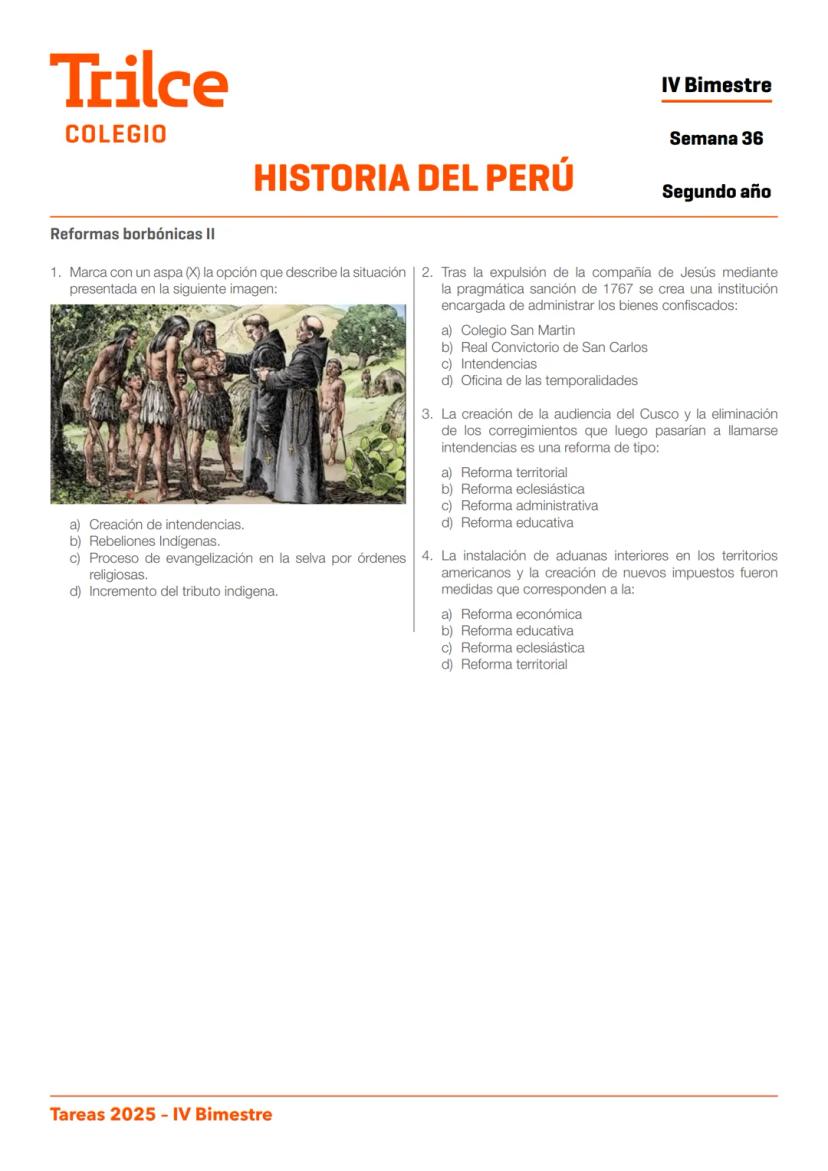 Trilce
COLEGIO

IV Bimestre

Semana 36

HISTORIA DEL PERÚ

Segundo año

Reformas borbónicas II

1. Marca con un aspa (X) la opción que describe la situación presentada en la siguiente imagen:

a) Creación de intendencias.
b) Rebeliones Indígenas.
c) Proceso de evangelización en la selva por órdenes religiosas.
d) Incremento del tributo indigena.

2. Tras la expulsión de la compañía de Jesús mediante la pragmática sanción de 1767 se crea una institución encargada de administrar los bienes confiscados:

a) Colegio San Martin
b) Real Convictorio de San Carlos
c) Intendencias
d) Oficina de las temporalidades

3. La creación de la audiencia del Cusco y la eliminación de los corregimientos que luego pasarían a llamarse intendencias es una reforma de tipo:

a) Reforma territorial
b) Reforma eclesiástica
c) Reforma administrativa
d) Reforma educativa

4. La instalación de aduanas interiores en los territorios americanos y la creación de nuevos impuestos fueron medidas que corresponden a la:

a) Reforma económica
b) Reforma educativa
c) Reforma eclesiástica
d) Reforma territorial

Tareas 2025 - IV Bimestre